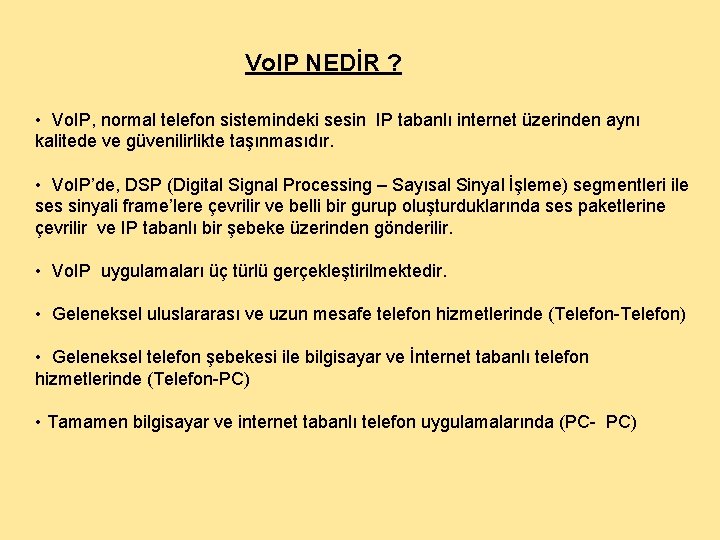 VoIP NEDİR ?

• VoIP, normal telefon sistemindeki sesin IP tabanlı internet üzerinden aynı kalitede ve güvenilirlikte taşınmasıdır.

• VoIP'de, DSP (Digital Signal Processing – Sayısal Sinyal İşleme) segmentleri ile ses sinyali frame'lere çevrilir ve belli bir gurup oluşturduklarında ses paketlerine çevrilir ve IP tabanlı bir şebeke üzerinden gönderilir.

• VoIP uygulamaları üç türlü gerçekleştirilmektedir.

• Geleneksel uluslararası ve uzun mesafe telefon hizmetlerinde (Telefon-Telefon)

• Geleneksel telefon şebekesi ile bilgisayar ve İnternet tabanlı telefon hizmetlerinde (Telefon-PC)

• Tamamen bilgisayar ve internet tabanlı telefon uygulamalarında (PC- PC)